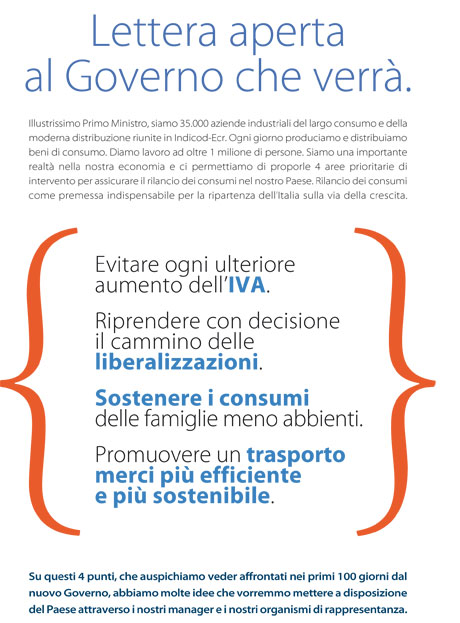 Lettera aperta al Governo che verrà.

Illustrissimo Primo Ministro, siamo 35.000 aziende industriali del largo consumo e della moderna distribuzione riunite in Indicod-Ecr. Ogni giorno produciamo e distribuiamo beni di consumo. Diamo lavoro ad oltre 1 milione di persone. Siamo una importante realtà nella nostra economia e ci permettiamo di proporle 4 aree prioritarie di intervento per assicurare il rilancio dei consumi nel nostro Paese. Rilancio dei consumi come premessa indispensabile per la ripartenza dell'Italia sulla via della crescita.

Evitare ogni ulteriore aumento dell'IVA.

Riprendere con decisione il cammino delle liberalizzazioni.

Sostenere i consumi delle famiglie meno abbienti.

Promuovere un trasporto merci più efficiente e più sostenibile.

Su questi 4 punti, che auspichiamo veder affrontati nei primi 100 giorni dal nuovo Governo, abbiamo molte idee che vorremmo mettere a disposizione del Paese attraverso i nostri manager e i nostri organismi di rappresentanza.